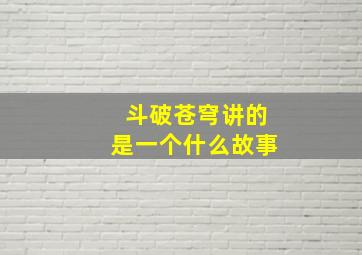 斗破苍穹讲的
是一个什么故事